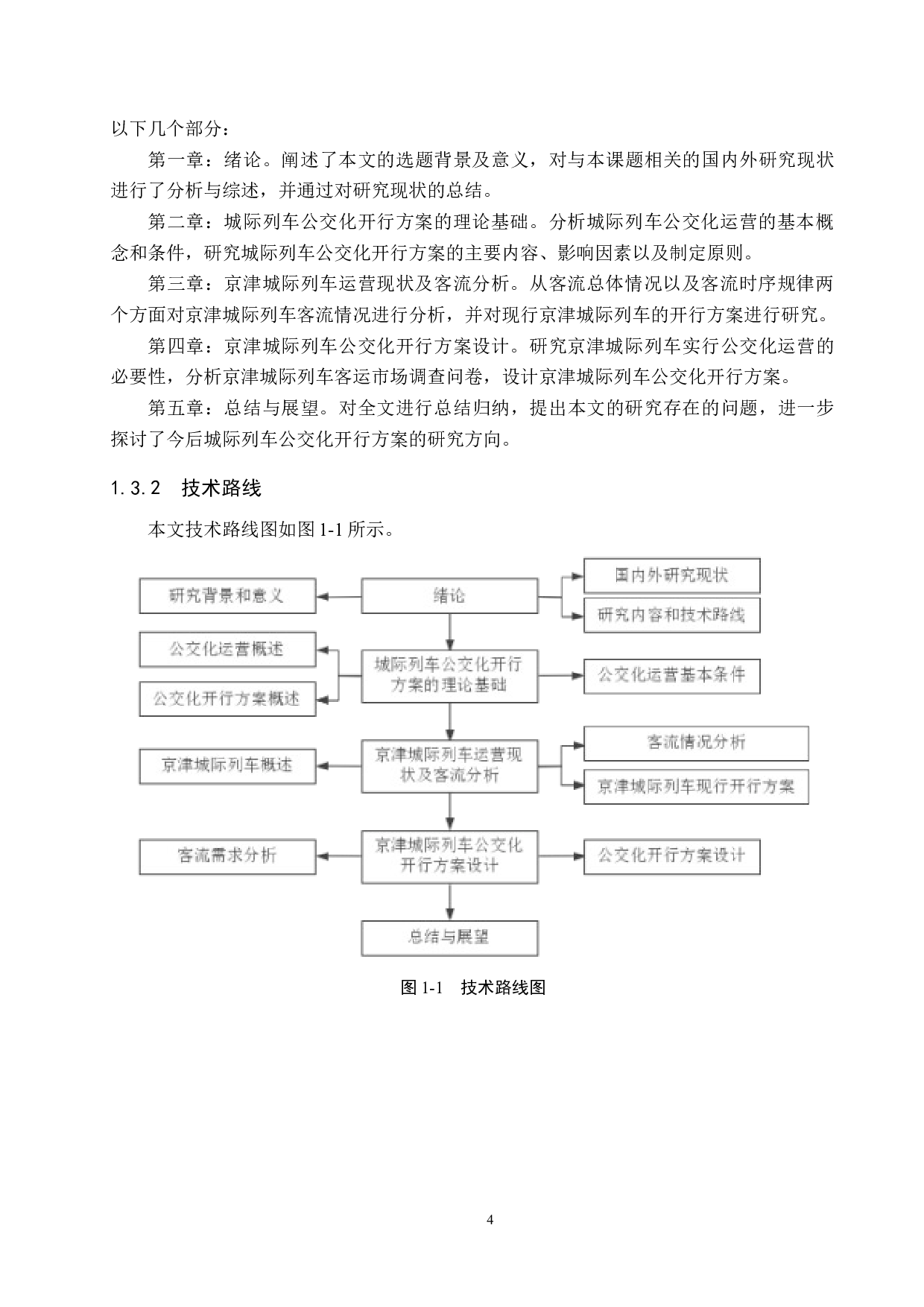 以下几个部分：

第一章：绪论。阐述了本文的选题背景及意义，对与本课题相关的国内外研究现状进行了分析与综述，并通过对研究现状的总结。

第二章：城际列车公交化开行方案的理论基础。分析城际列车公交化运营的基本概念和条件，研究城际列车公交化开行方案的主要内容、影响因素以及制定原则。

第三章：京津城际列车运营现状及客流分析。从客流总体情况以及客流时序规律两个方面对京津城际列车客流情况进行分析，并对现行京津城际列车的开行方案进行研究。

第四章：京津城际列车公交化开行方案设计。研究京津城际列车实行公交化运营的必要性，分析京津城际列车客运市场调查问卷，设计京津城际列车公交化开行方案。

第五章：总结与展望。对全文进行总结归纳，提出本文的研究存在的问题，进一步探讨了今后城际列车公交化开行方案的研究方向。

1.3.2 技术路线

本文技术路线图如图 1-1 所示。

研究背景和意义
绪论
国内外研究现状
研究内容和技术路线
公交化运营概述
公交化开行方案概述
城际列车公交化开行方案的理论基础
公交化运营基本条件
京津城际列车概述
京津城际列车运营现状及客流分析
客流情况分析
京津城际列车现行开行方案
客流需求分析
京津城际列车公交化开行方案设计
公交化开行方案设计
总结与展望

图 1-1 技术路线图

4